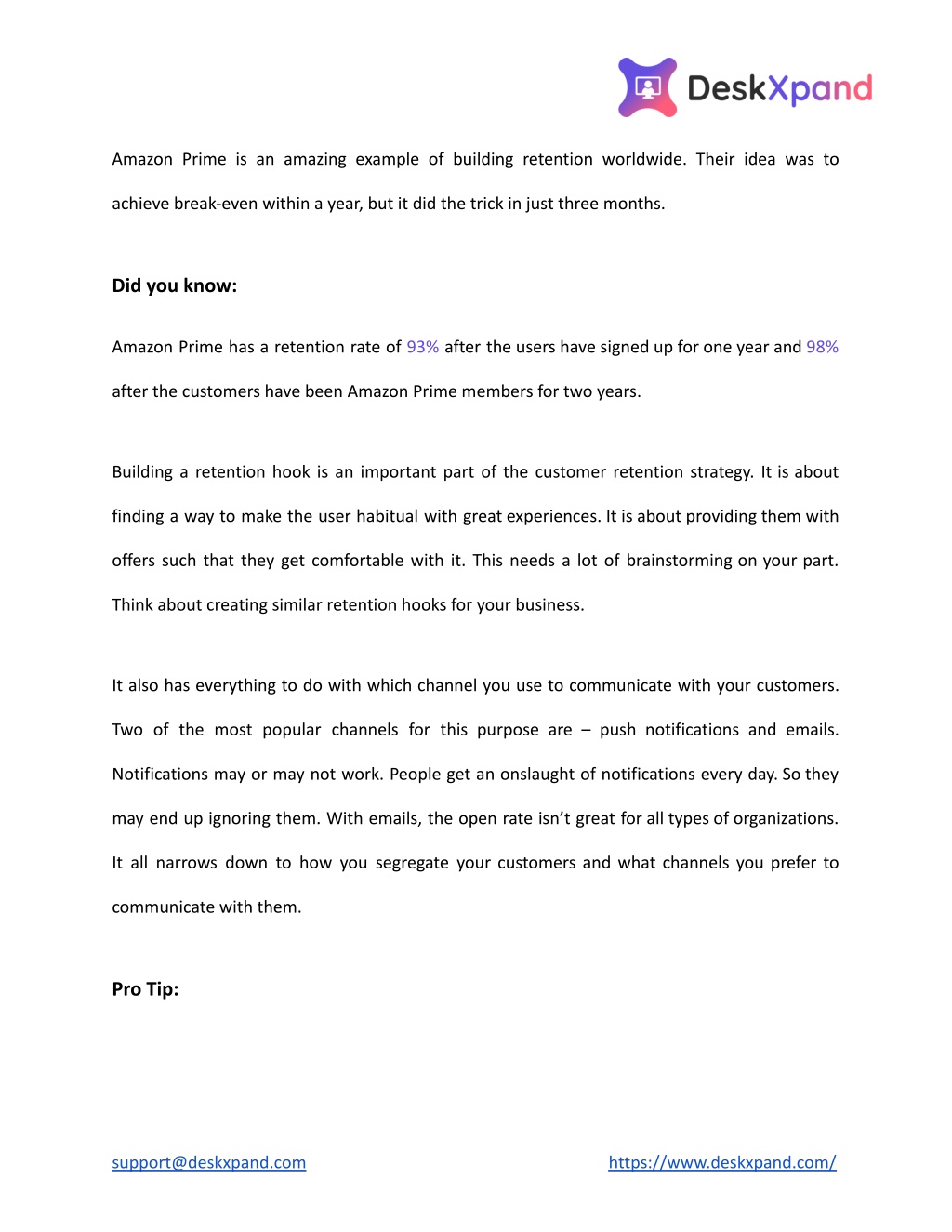 DeskXpand

Amazon Prime is an amazing example of building retention worldwide. Their idea was to achieve break-even within a year, but it did the trick in just three months.

Did you know:

Amazon Prime has a retention rate of 93% after the users have signed up for one year and 98% after the customers have been Amazon Prime members for two years.

Building a retention hook is an important part of the customer retention strategy. It is about finding a way to make the user habitual with great experiences. It is about providing them with offers such that they get comfortable with it. This needs a lot of brainstorming on your part. Think about creating similar retention hooks for your business.

It also has everything to do with which channel you use to communicate with your customers. Two of the most popular channels for this purpose are – push notifications and emails. Notifications may or may not work. People get an onslaught of notifications every day. So they may end up ignoring them. With emails, the open rate isn't great for all types of organizations. It all narrows down to how you segregate your customers and what channels you prefer to communicate with them.

Pro Tip:

support@deskxpand.com

https://www.deskxpand.com/